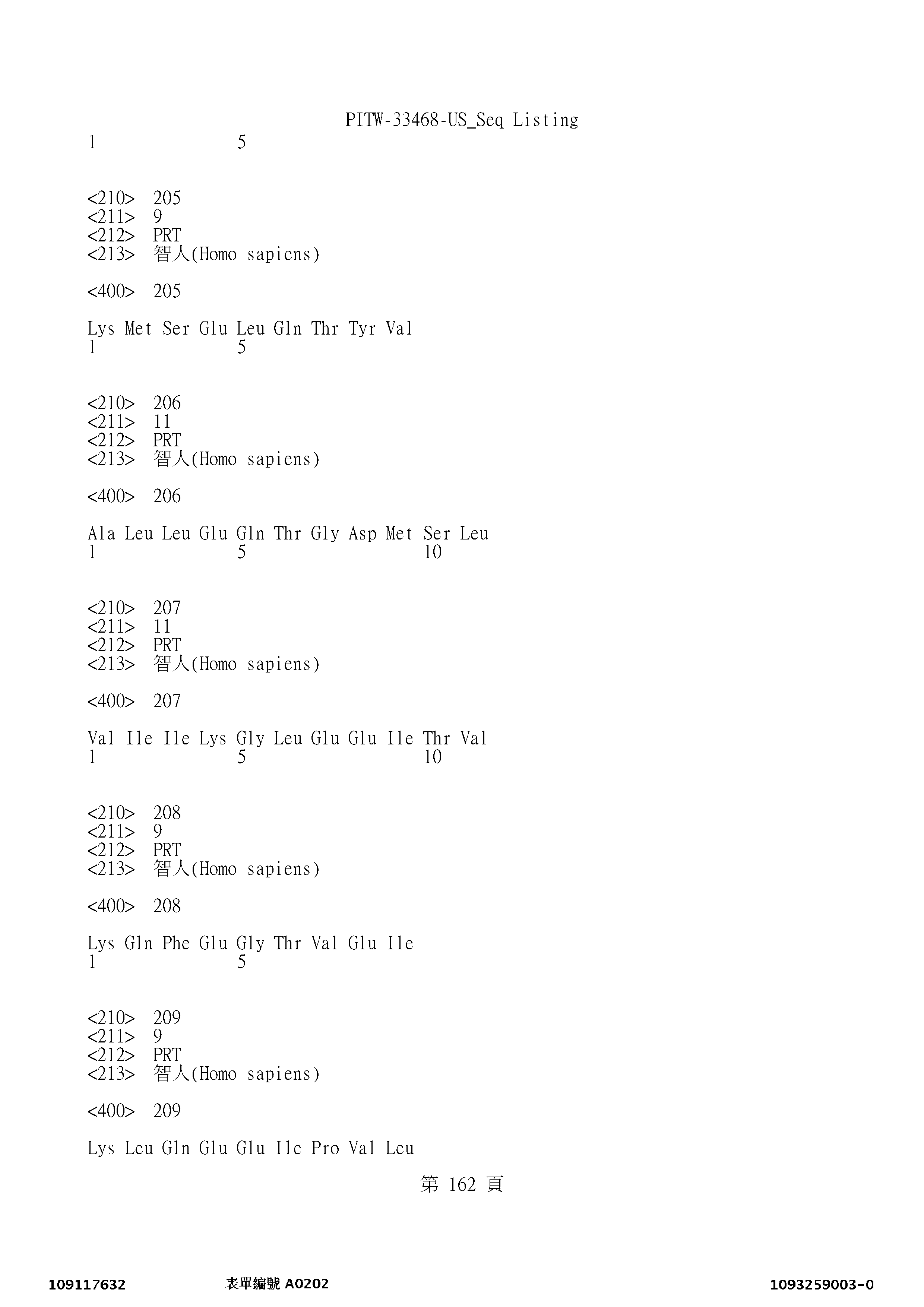 PITW-33468-US_Seq Listing
1               5

<210>  205
<211>  9
<212>  PRT
<213>  智人(Homo sapiens)

<400>  205

Lys Met Ser Glu Leu Gln Thr Tyr Val
1               5

<210>  206
<211>  11
<212>  PRT
<213>  智人(Homo sapiens)

<400>  206

Ala Leu Leu Glu Gln Thr Gly Asp Met Ser Leu
1               5                   10

<210>  207
<211>  11
<212>  PRT
<213>  智人(Homo sapiens)

<400>  207

Val Ile Ile Lys Gly Leu Glu Glu Ile Thr Val
1               5                   10

<210>  208
<211>  9
<212>  PRT
<213>  智人(Homo sapiens)

<400>  208

Lys Gln Phe Glu Gly Thr Val Glu Ile
1               5

<210>  209
<211>  9
<212>  PRT
<213>  智人(Homo sapiens)

<400>  209

Lys Leu Gln Glu Glu Ile Pro Val Leu

第 162 頁

109117632          表單編號 A0202          1093259003-0